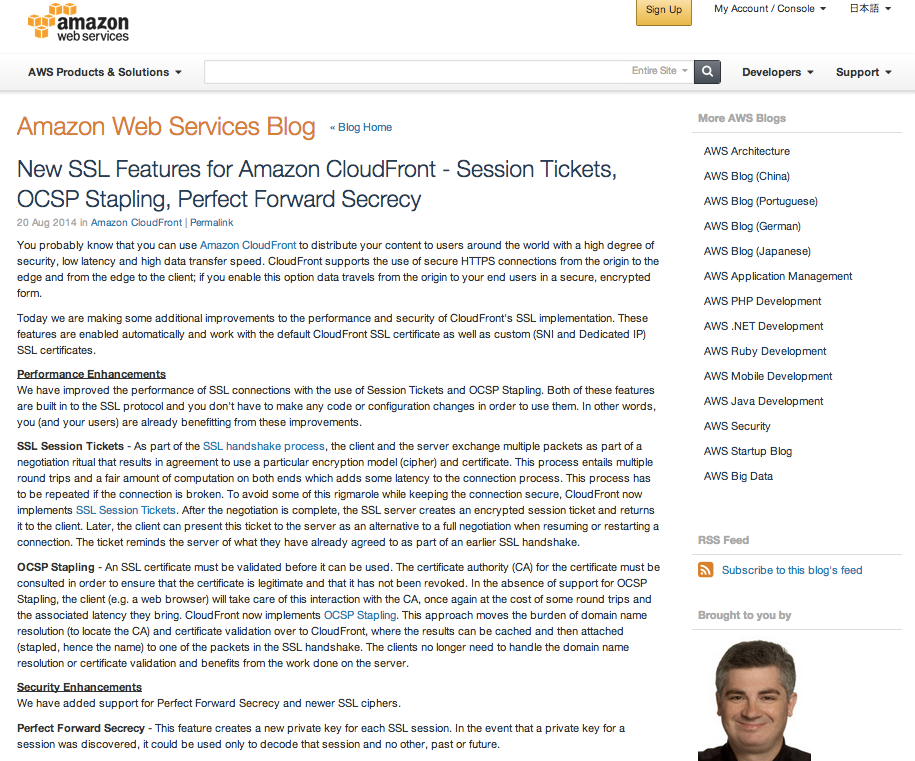 amazon web services

Sign Up

My Account / Console

日本語

AWS Products & Solutions

Entire Site

Developers

Support

Amazon Web Services Blog

« Blog Home

New SSL Features for Amazon CloudFront - Session Tickets, OCSP Stapling, Perfect Forward Secrecy

20 Aug 2014 in Amazon CloudFront | Permalink

You probably know that you can use Amazon CloudFront to distribute your content to users around the world with a high degree of security, low latency and high data transfer speed. CloudFront supports the use of secure HTTPS connections from the origin to the edge and from the edge to the client; if you enable this option data travels from the origin to your end users in a secure, encrypted form.

Today we are making some additional improvements to the performance and security of CloudFront's SSL implementation. These features are enabled automatically and work with the default CloudFront SSL certificate as well as custom (SNI and Dedicated IP) SSL certificates.

Performance Enhancements
We have improved the performance of SSL connections with the use of Session Tickets and OCSP Stapling. Both of these features are built in to the SSL protocol and you don't have to make any code or configuration changes in order to use them. In other words, you (and your users) are already benefitting from these improvements.

SSL Session Tickets - As part of the SSL handshake process, the client and the server exchange multiple packets as part of a negotiation ritual that results in agreement to use a particular encryption model (cipher) and certificate. This process entails multiple round trips and a fair amount of computation on both ends which adds some latency to the connection process. This process has to be repeated if the connection is broken. To avoid some of this rigmarole while keeping the connection secure, CloudFront now implements SSL Session Tickets. After the negotiation is complete, the SSL server creates an encrypted session ticket and returns it to the client. Later, the client can present this ticket to the server as an alternative to a full negotiation when resuming or restarting a connection. The ticket reminds the server of what they have already agreed to as part of an earlier SSL handshake.

OCSP Stapling - An SSL certificate must be validated before it can be used. The certificate authority (CA) for the certificate must be consulted in order to ensure that the certificate is legitimate and that it has not been revoked. In the absence of support for OCSP Stapling, the client (e.g. a web browser) will take care of this interaction with the CA, once again at the cost of some round trips and the associated latency they bring. CloudFront now implements OCSP Stapling. This approach moves the burden of domain name resolution (to locate the CA) and certificate validation over to CloudFront, where the results can be cached and then attached (stapled, hence the name) to one of the packets in the SSL handshake. The clients no longer need to handle the domain name resolution or certificate validation and benefits from the work done on the server.

Security Enhancements
We have added support for Perfect Forward Secrecy and newer SSL ciphers.

Perfect Forward Secrecy - This feature creates a new private key for each SSL session. In the event that a private key for a session was discovered, it could be used only to decode that session and no other, past or future.

More AWS Blogs

AWS Architecture
AWS Blog (China)
AWS Blog (Portuguese)
AWS Blog (German)
AWS Blog (Japanese)
AWS Application Management
AWS PHP Development
AWS .NET Development
AWS Ruby Development
AWS Mobile Development
AWS Java Development
AWS Security
AWS Startup Blog
AWS Big Data

RSS Feed

Subscribe to this blog's feed

Brought to you by